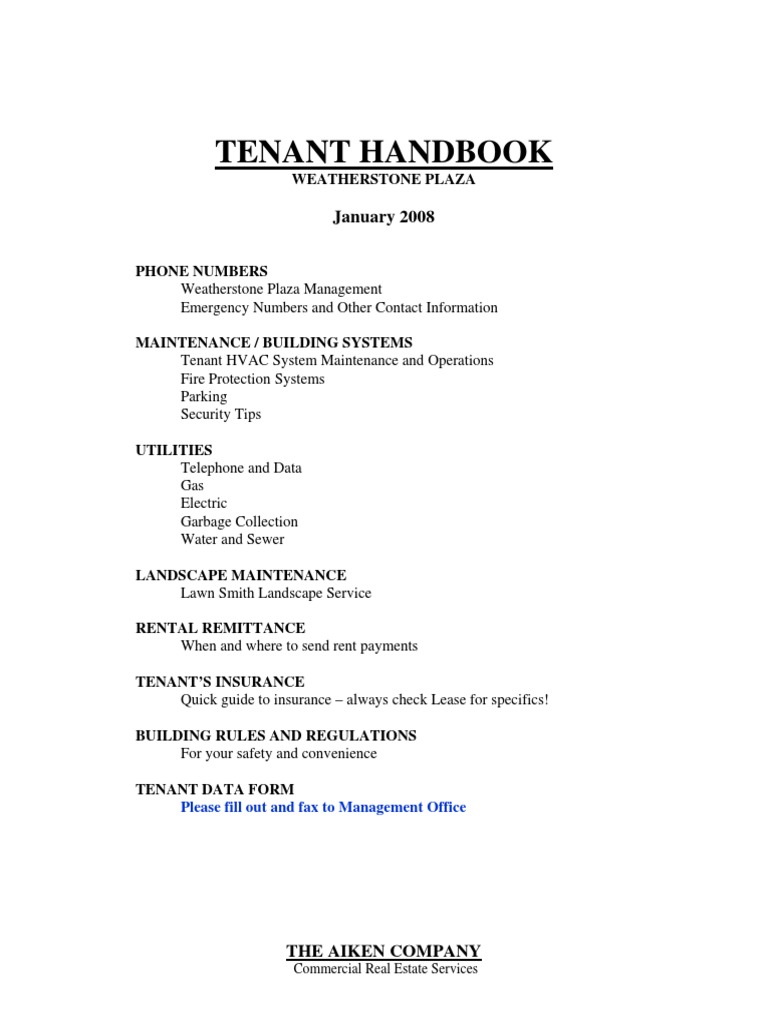 TENANT HANDBOOK
WEATHERSTONE PLAZA

January 2008

PHONE NUMBERS
Weatherstone Plaza Management
Emergency Numbers and Other Contact Information

MAINTENANCE / BUILDING SYSTEMS
Tenant HVAC System Maintenance and Operations
Fire Protection Systems
Parking
Security Tips

UTILITIES
Telephone and Data
Gas
Electric
Garbage Collection
Water and Sewer

LANDSCAPE MAINTENANCE
Lawn Smith Landscape Service

RENTAL REMITTANCE
When and where to send rent payments

TENANT'S INSURANCE
Quick guide to insurance – always check Lease for specifics!

BUILDING RULES AND REGULATIONS
For your safety and convenience

TENANT DATA FORM
Please fill out and fax to Management Office

THE AIKEN COMPANY
Commercial Real Estate Services